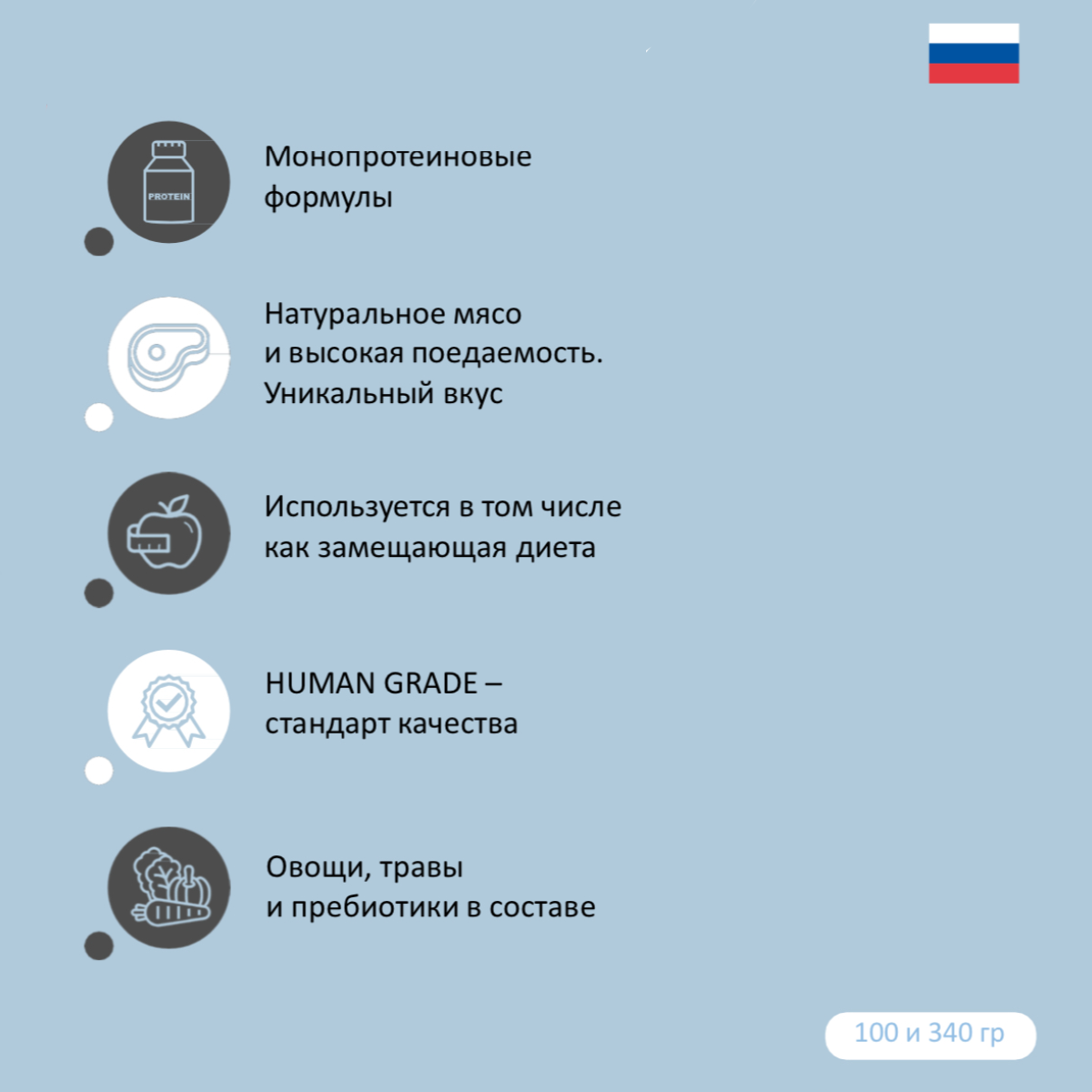 PROTEIN

Монопротеиновые формулы

Натуральное мясо и высокая поедаемость. Уникальный вкус

Используется в том числе как замещающая диета

HUMAN GRADE – стандарт качества

Овощи, травы и пребиотики в составе

100 и 340 гр